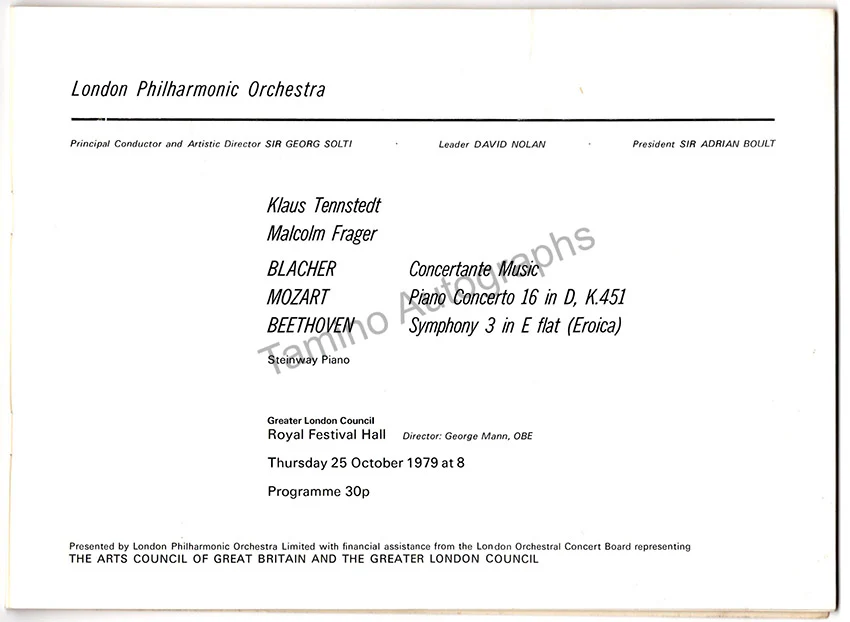 London Philharmonic Orchestra

Principal Conductor and Artistic Director SIR GEORG SOLTI · Leader DAVID NOLAN · President SIR ADRIAN BOULT

Klaus Tennstedt
Malcolm Frager

BLACHER Concertante Music
MOZART Piano Concerto 16 in D, K.451
BEETHOVEN Symphony 3 in E flat (Eroica)

Steinway Piano

Greater London Council
Royal Festival Hall Director: George Mann, OBE

Thursday 25 October 1979 at 8

Programme 30p

Presented by London Philharmonic Orchestra Limited with financial assistance from the London Orchestral Concert Board representing
THE ARTS COUNCIL OF GREAT BRITAIN AND THE GREATER LONDON COUNCIL

Tamino Autographs